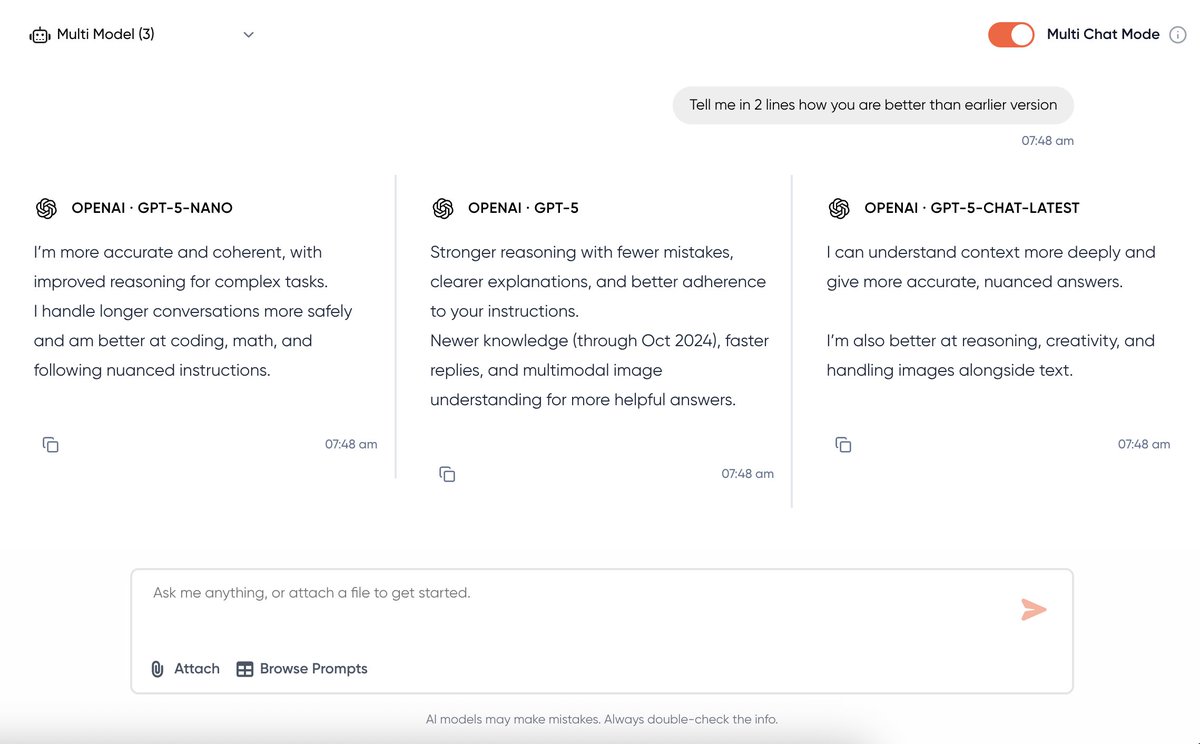 Multi Model (3)

Multi Chat Mode

Tell me in 2 lines how you are better than earlier version

07:48 am

OPENAI · GPT-5-NANO

I'm more accurate and coherent, with improved reasoning for complex tasks.
I handle longer conversations more safely and am better at coding, math, and following nuanced instructions.

07:48 am

OPENAI · GPT-5

Stronger reasoning with fewer mistakes, clearer explanations, and better adherence to your instructions.
Newer knowledge (through Oct 2024), faster replies, and multimodal image understanding for more helpful answers.

07:48 am

OPENAI · GPT-5-CHAT-LATEST

I can understand context more deeply and give more accurate, nuanced answers.

I'm also better at reasoning, creativity, and handling images alongside text.

07:48 am

Ask me anything, or attach a file to get started.

Attach Browse Prompts

AI models may make mistakes. Always double-check the info.